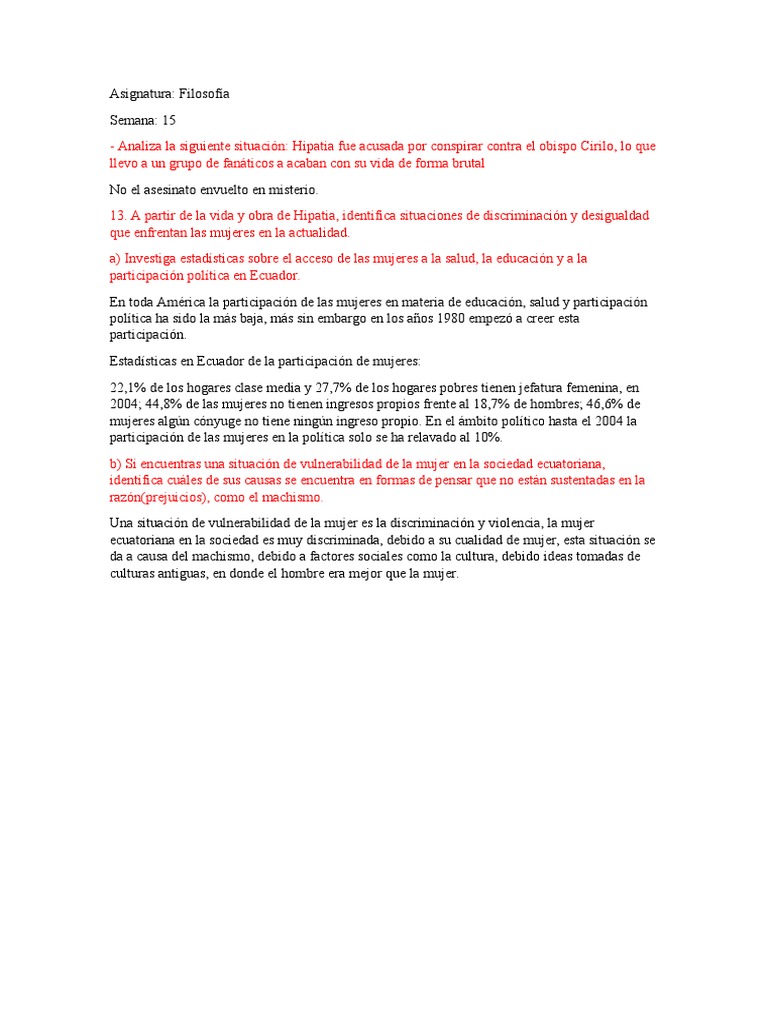 Asignatura: Filosofía

Semana: 15

- Analiza la siguiente situación: Hipatia fue acusada por conspirar contra el obispo Cirilo, lo que llevo a un grupo de fanáticos a acaban con su vida de forma brutal

No el asesinato envuelto en misterio.

13. A partir de la vida y obra de Hipatia, identifica situaciones de discriminación y desigualdad que enfrentan las mujeres en la actualidad.

a) Investiga estadísticas sobre el acceso de las mujeres a la salud, la educación y a la participación política en Ecuador.

En toda América la participación de las mujeres en materia de educación, salud y participación política ha sido la más baja, más sin embargo en los años 1980 empezó a creer esta participación.

Estadísticas en Ecuador de la participación de mujeres:

22,1% de los hogares clase media y 27,7% de los hogares pobres tienen jefatura femenina, en 2004; 44,8% de las mujeres no tienen ingresos propios frente al 18,7% de hombres; 46,6% de mujeres algún cónyuge no tiene ningún ingreso propio. En el ámbito político hasta el 2004 la participación de las mujeres en la política solo se ha relavado al 10%.

b) Si encuentras una situación de vulnerabilidad de la mujer en la sociedad ecuatoriana, identifica cuáles de sus causas se encuentra en formas de pensar que no están sustentadas en la razón(prejuicios), como el machismo.

Una situación de vulnerabilidad de la mujer es la discriminación y violencia, la mujer ecuatoriana en la sociedad es muy discriminada, debido a su cualidad de mujer, esta situación se da a causa del machismo, debido a factores sociales como la cultura, debido ideas tomadas de culturas antiguas, en donde el hombre era mejor que la mujer.